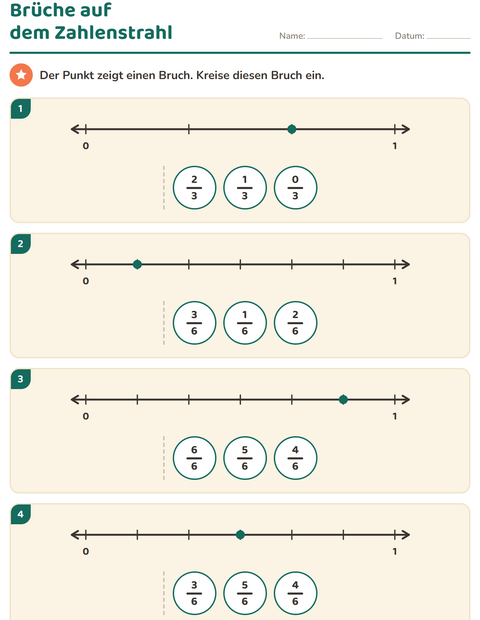 Brüche auf
dem Zahlenstrahl

Name: ____ Datum: ____

Der Punkt zeigt einen Bruch. Kreise diesen Bruch ein.

1

0

1

$\frac{2}{3}$ $\frac{1}{3}$ $\frac{0}{3}$

2

0

1

$\frac{3}{6}$ $\frac{1}{6}$ $\frac{2}{6}$

3

0

1

$\frac{6}{6}$ $\frac{5}{6}$ $\frac{4}{6}$

4

0

1

$\frac{3}{6}$ $\frac{5}{6}$ $\frac{4}{6}$